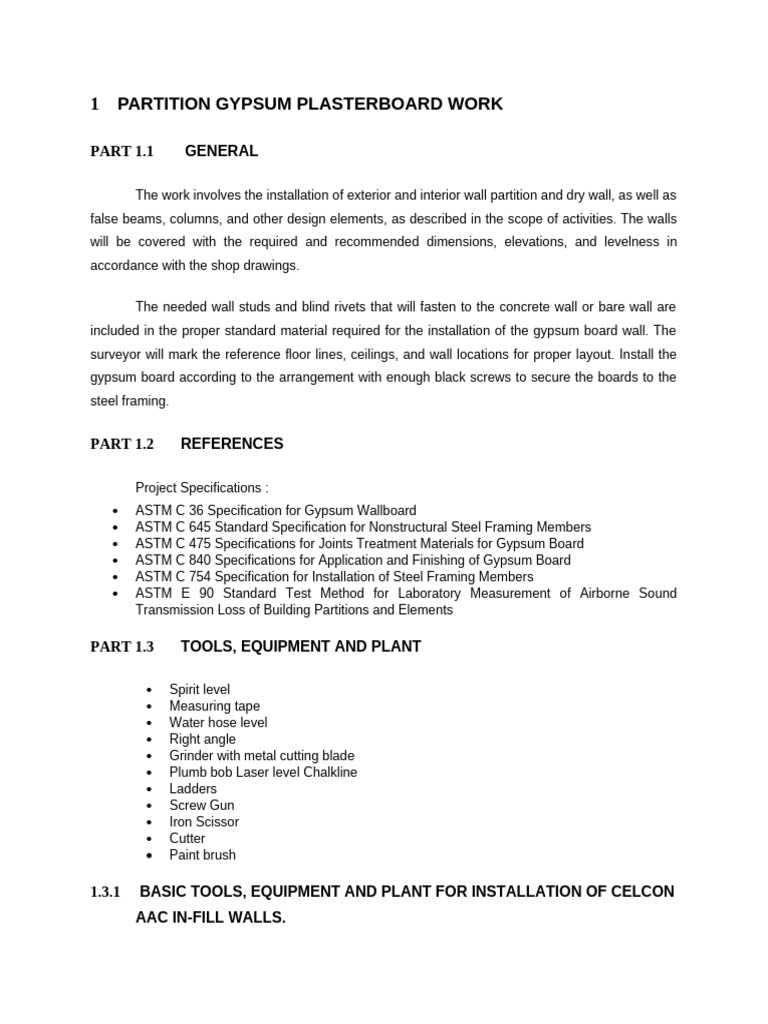 1 PARTITION GYPSUM PLASTERBOARD WORK

PART 1.1 GENERAL

The work involves the installation of exterior and interior wall partition and dry wall, as well as false beams, columns, and other design elements, as described in the scope of activities. The walls will be covered with the required and recommended dimensions, elevations, and levelness in accordance with the shop drawings.

The needed wall studs and blind rivets that will fasten to the concrete wall or bare wall are included in the proper standard material required for the installation of the gypsum board wall. The surveyor will mark the reference floor lines, ceilings, and wall locations for proper layout. Install the gypsum board according to the arrangement with enough black screws to secure the boards to the steel framing.

PART 1.2 REFERENCES

Project Specifications :

• ASTM C 36 Specification for Gypsum Wallboard
• ASTM C 645 Standard Specification for Nonstructural Steel Framing Members
• ASTM C 475 Specifications for Joints Treatment Materials for Gypsum Board
• ASTM C 840 Specifications for Application and Finishing of Gypsum Board
• ASTM C 754 Specification for Installation of Steel Framing Members
• ASTM E 90 Standard Test Method for Laboratory Measurement of Airborne Sound Transmission Loss of Building Partitions and Elements

PART 1.3 TOOLS, EQUIPMENT AND PLANT

• Spirit level
• Measuring tape
• Water hose level
• Right angle
• Grinder with metal cutting blade
• Plumb bob Laser level Chalkline
• Ladders
• Screw Gun
• Iron Scissor
• Cutter
• Paint brush

1.3.1 BASIC TOOLS, EQUIPMENT AND PLANT FOR INSTALLATION OF CELCON AAC IN-FILL WALLS.